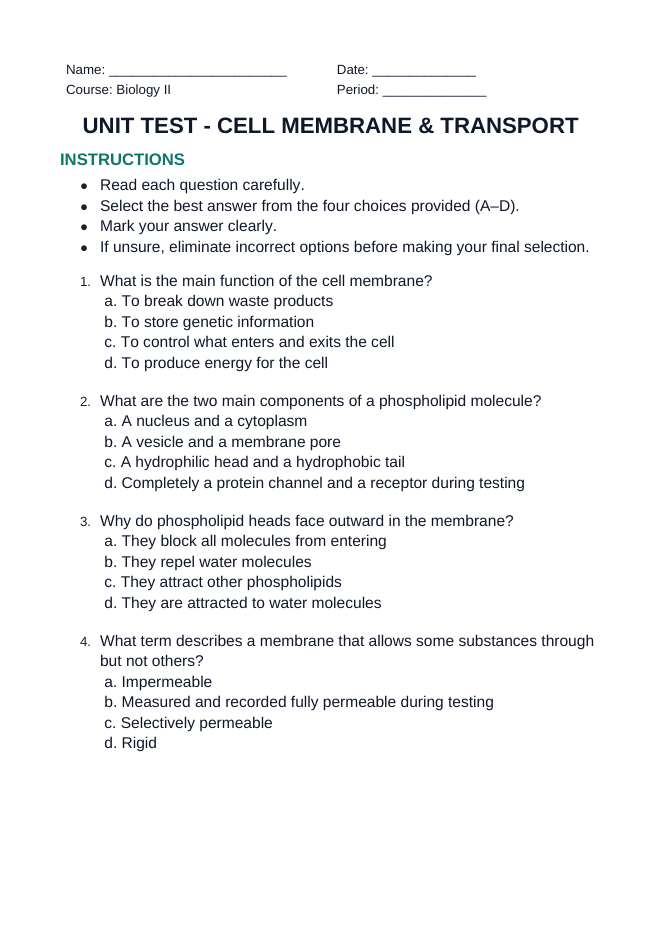 Name: ____
Course: Biology II

Date: ____
Period: ____

UNIT TEST - CELL MEMBRANE & TRANSPORT

INSTRUCTIONS

• Read each question carefully.
• Select the best answer from the four choices provided (A–D).
• Mark your answer clearly.
• If unsure, eliminate incorrect options before making your final selection.

1. What is the main function of the cell membrane?
a. To break down waste products
b. To store genetic information
c. To control what enters and exits the cell
d. To produce energy for the cell

2. What are the two main components of a phospholipid molecule?
a. A nucleus and a cytoplasm
b. A vesicle and a membrane pore
c. A hydrophilic head and a hydrophobic tail
d. Completely a protein channel and a receptor during testing

3. Why do phospholipid heads face outward in the membrane?
a. They block all molecules from entering
b. They repel water molecules
c. They attract other phospholipids
d. They are attracted to water molecules

4. What term describes a membrane that allows some substances through but not others?
a. Impermeable
b. Measured and recorded fully permeable during testing
c. Selectively permeable
d. Rigid